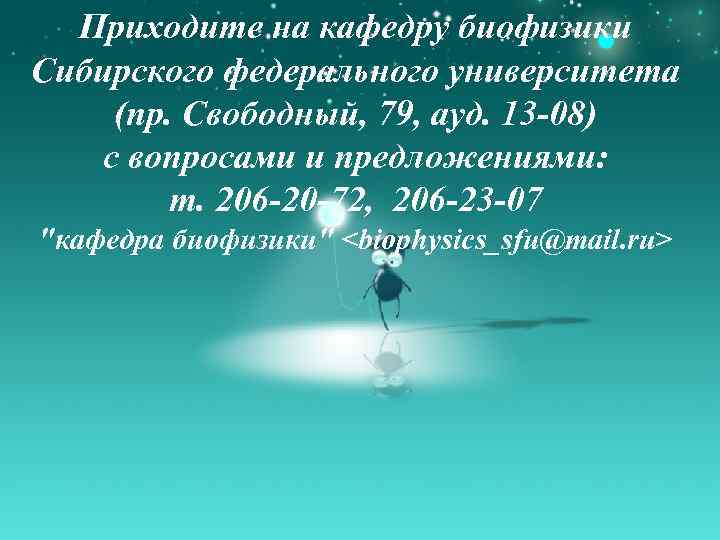 Приходите на кафедру биофизики Сибирского федерального университета (пр. Свободный, 79, ауд. 13-08) с вопросами и предложениями: т. 206-20-72, 206-23-07 "кафедра биофизики" <biophysics_sfu@mail.ru>